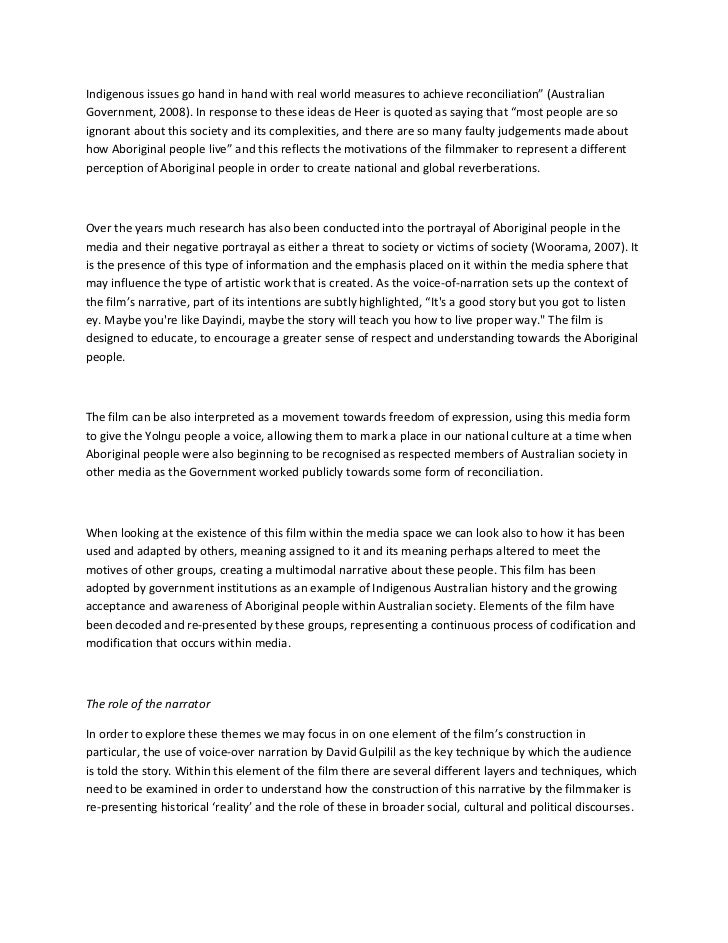 Indigenous issues go hand in hand with real world measures to achieve reconciliation" (Australian Government, 2008). In response to these ideas de Heer is quoted as saying that "most people are so ignorant about this society and its complexities, and there are so many faulty judgements made about how Aboriginal people live" and this reflects the motivations of the filmmaker to represent a different perception of Aboriginal people in order to create national and global reverberations.

Over the years much research has also been conducted into the portrayal of Aboriginal people in the media and their negative portrayal as either a threat to society or victims of society (Woorama, 2007). It is the presence of this type of information and the emphasis placed on it within the media sphere that may influence the type of artistic work that is created. As the voice-of-narration sets up the context of the film's narrative, part of its intentions are subtly highlighted, "It's a good story but you got to listen ey. Maybe you're like Dayindi, maybe the story will teach you how to live proper way." The film is designed to educate, to encourage a greater sense of respect and understanding towards the Aboriginal people.

The film can be also interpreted as a movement towards freedom of expression, using this media form to give the Yolngu people a voice, allowing them to mark a place in our national culture at a time when Aboriginal people were also beginning to be recognised as respected members of Australian society in other media as the Government worked publicly towards some form of reconciliation.

When looking at the existence of this film within the media space we can look also to how it has been used and adapted by others, meaning assigned to it and its meaning perhaps altered to meet the motives of other groups, creating a multimodal narrative about these people. This film has been adopted by government institutions as an example of Indigenous Australian history and the growing acceptance and awareness of Aboriginal people within Australian society. Elements of the film have been decoded and re-presented by these groups, representing a continuous process of codification and modification that occurs within media.

The role of the narrator

In order to explore these themes we may focus in on one element of the film's construction in particular, the use of voice-over narration by David Gulpilil as the key technique by which the audience is told the story. Within this element of the film there are several different layers and techniques, which need to be examined in order to understand how the construction of this narrative by the filmmaker is re-presenting historical 'reality' and the role of these in broader social, cultural and political discourses.